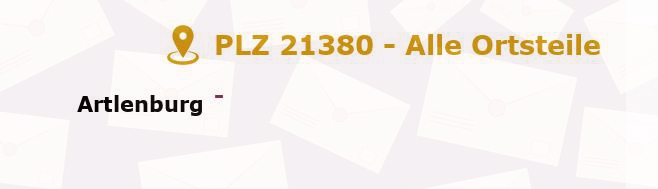 PLZ 21380 - Alle Ortsteile

Artlenburg -